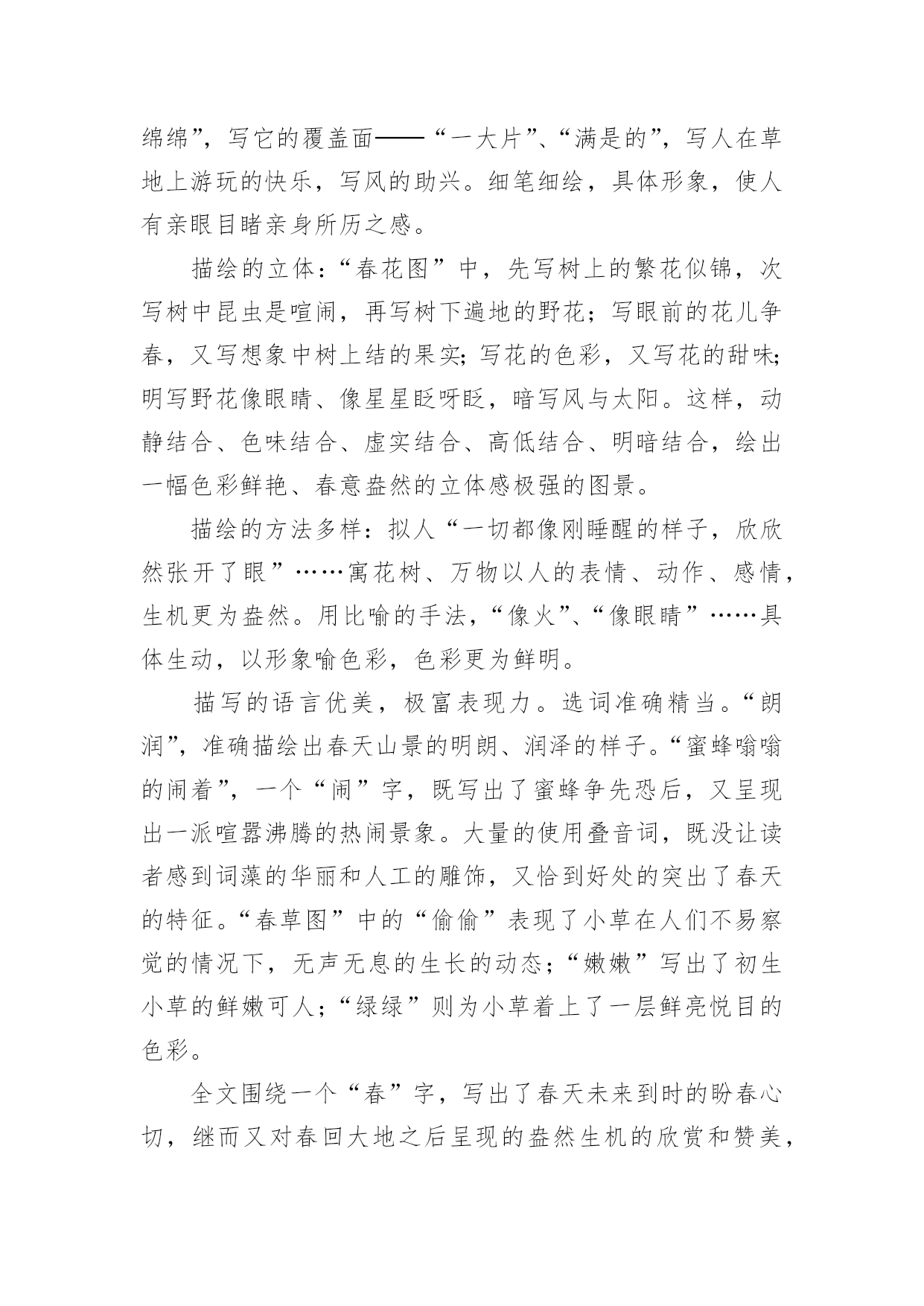 绵绵”，写它的覆盖面——“一大片”、“满是的”，写人在草地上游玩的快乐，写风的助兴。细笔细绘，具体形象，使人有亲眼目睹亲身所历之感。

描绘的立体：“春花图”中，先写树上的繁花似锦，次写树中昆虫是喧闹，再写树下遍地的野花；写眼前的花儿争春，又写想象中树上结的果实；写花的色彩，又写花的甜味；明写野花像眼睛、像星星眨呀眨，暗写风与太阳。这样，动静结合、色味结合、虚实结合、高低结合、明暗结合，绘出一幅色彩鲜艳、春意盎然的立体感极强的图景。

描绘的方法多样：拟人“一切都像刚睡醒的样子，欣欣然张开了眼”……寓花树、万物以人的表情、动作、感情，生机更为盎然。用比喻的手法，“像火”、“像眼睛”……具体生动，以形象喻色彩，色彩更为鲜明。

描写的语言优美，极富表现力。选词准确精当。“朗润”，准确描绘出春天山景的明朗、润泽的样子。“蜜蜂嗡嗡的闹着”，一个“闹”字，既写出了蜜蜂争先恐后，又呈现出一派喧嚣沸腾的热闹景象。大量的使用叠音词，既没让读者感到词藻的华丽和人工的雕饰，又恰到好处的突出了春天的特征。“春草图”中的“偷偷”表现了小草在人们不易察觉的情况下，无声无息的生长的动态；“嫩嫩”写出了初生小草的鲜嫩可人；“绿绿”则为小草着上了一层鲜亮悦目的色彩。

全文围绕一个“春”字，写出了春天未来到时的盼春心切，继而又对春回大地之后呈现的盎然生机的欣赏和赞美，